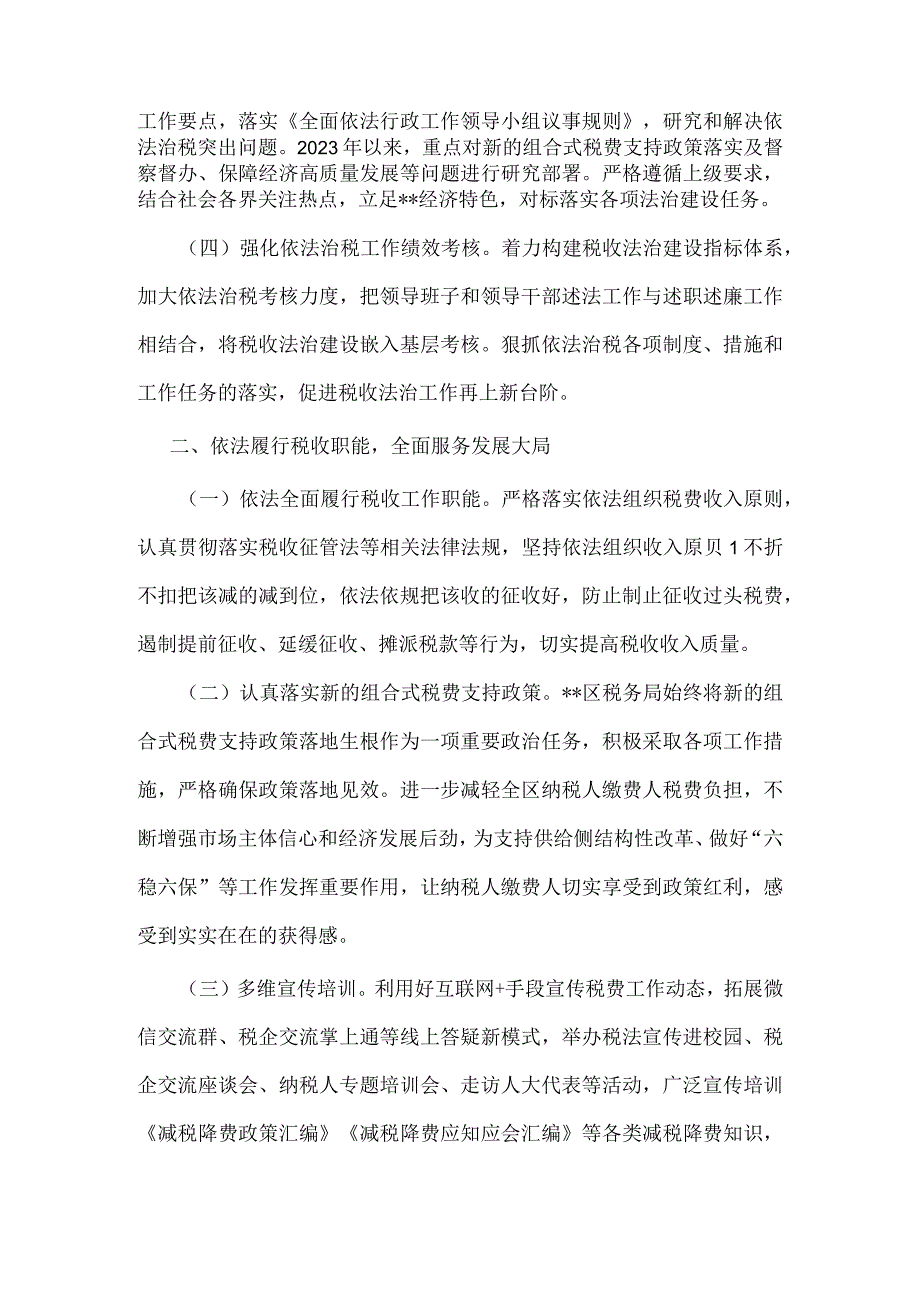 工作要点，落实《全面依法行政工作领导小组议事规则》，研究和解决依法治税突出问题。2023年以来，重点对新的组合式税费支持政策落实及督察督办、保障经济高质量发展等问题进行研究部署。严格遵循上级要求，结合社会各界关注热点，立足**经济特色，对标落实各项法治建设任务。

（四）强化依法治税工作绩效考核。着力构建税收法治建设指标体系，加大依法治税考核力度，把领导班子和领导干部述法工作与述职述廉工作相结合，将税收法治建设嵌入基层考核。狠抓依法治税各项制度、措施和工作任务的落实，促进税收法治工作再上新台阶。

二、依法履行税收职能，全面服务发展大局

（一）依法全面履行税收工作职能。严格落实依法组织税费收入原则，认真贯彻落实税收征管法等相关法律法规，坚持依法组织收入原贝1不折不扣把该减的减到位，依法依规把该收的征收好，防止制止征收过头税费，遏制提前征收、延缓征收、摊派税款等行为，切实提高税收收入质量。

（二）认真落实新的组合式税费支持政策。**区税务局始终将新的组合式税费支持政策落地生根作为一项重要政治任务，积极采取各项工作措施，严格确保政策落地见效。进一步减轻全区纳税人缴费人税费负担，不断增强市场主体信心和经济发展后劲，为支持供给侧结构性改革、做好“六稳六保”等工作发挥重要作用，让纳税人缴费人切实享受到政策红利，感受到实实在在的获得感。

（三）多维宣传培训。利用好互联网+手段宣传税费工作动态，拓展微信交流群、税企交流掌上通等线上答疑新模式，举办税法宣传进校园、税企交流座谈会、纳税人专题培训会、走访人大代表等活动，广泛宣传培训《减税降费政策汇编》《减税降费应知应会汇编》等各类减税降费知识，